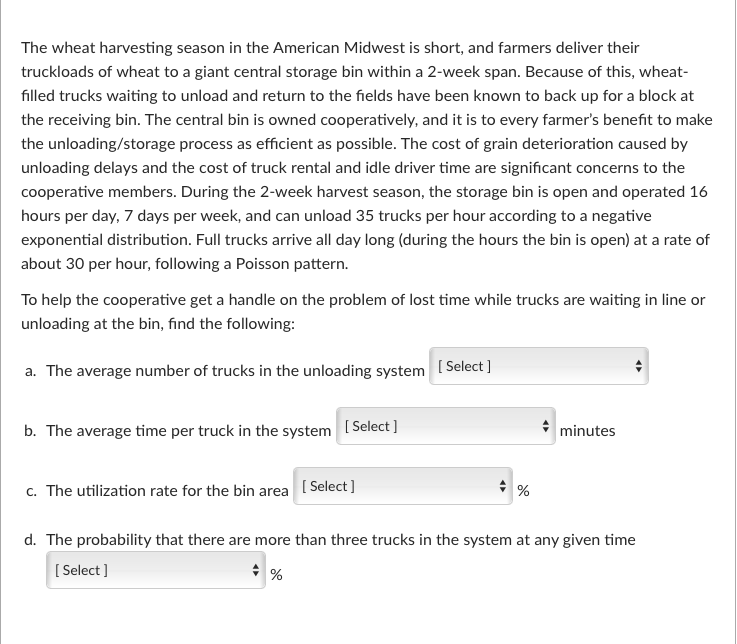 The wheat harvesting season in the American Midwest is short, and farmers deliver their truckloads of wheat to a giant central storage bin within a 2-week span. Because of this, wheat-filled trucks waiting to unload and return to the fields have been known to back up for a block at the receiving bin. The central bin is owned cooperatively, and it is to every farmer's benefit to make the unloading/storage process as efficient as possible. The cost of grain deterioration caused by unloading delays and the cost of truck rental and idle driver time are significant concerns to the cooperative members. During the 2-week harvest season, the storage bin is open and operated 16 hours per day, 7 days per week, and can unload 35 trucks per hour according to a negative exponential distribution. Full trucks arrive all day long (during the hours the bin is open) at a rate of about 30 per hour, following a Poisson pattern.

To help the cooperative get a handle on the problem of lost time while trucks are waiting in line or unloading at the bin, find the following:

a. The average number of trucks in the unloading system [ Select ]

b. The average time per truck in the system [ Select ] minutes

c. The utilization rate for the bin area [ Select ] %

d. The probability that there are more than three trucks in the system at any given time [ Select ] %